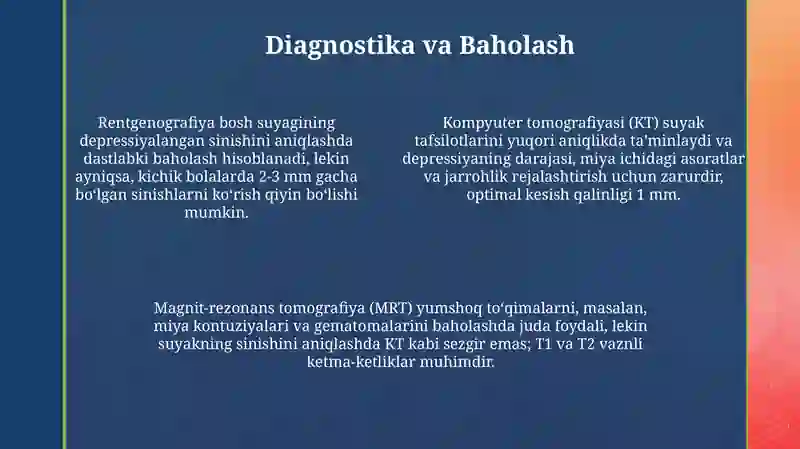 Diagnostika va Baholash

Rentgenografiya bosh suyagining depressiyalangan sinishini aniqlashda dastlabki baholash hisoblanadi, lekin ayniqsa, kichik bolalarda 2-3 mm gacha boʻlgan sinishlarni koʻrish qiyin boʻlishi mumkin.

Kompyuter tomografiyasi (KT) suyak tafsilotlarini yuqori aniqlikda ta'minlaydi va depressiyaning darajasi, miya ichidagi asoratlar va jarrohlik rejalashtirish uchun zarurdir, optimal kesish qalinligi 1 mm.

Magnit-rezonans tomografiya (MRT) yumshoq toʻqimalarni, masalan, miya kontuziyalari va gematomalarini baholashda juda foydali, lekin suyakning sinishini aniqlashda KT kabi sezgir emas; T1 va T2 vaznli ketma-ketliklar muhimdir.